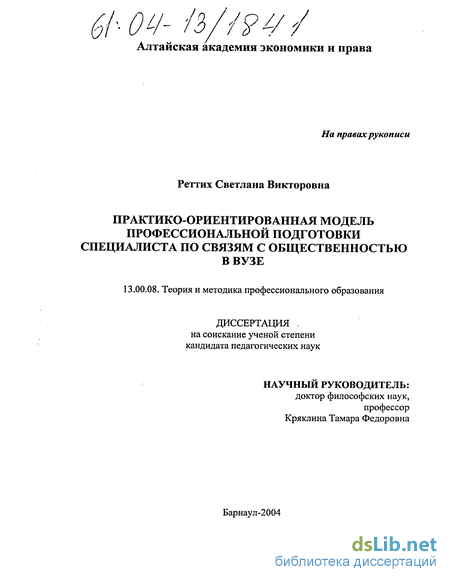 61:04-13/1841

Алтайская академия экономики и права

На правах рукописи

Реттих Светлана Викторовна

ПРАКТИКО-ОРИЕНТИРОВАННАЯ МОДЕЛЬ ПРОФЕССИОНАЛЬНОЙ ПОДГОТОВКИ СПЕЦИАЛИСТА ПО СВЯЗЯМ С ОБЩЕСТВЕННОСТЬЮ В ВУЗЕ

13.00.08. Теория и методика профессионального образования

ДИССЕРТАЦИЯ
на соискание ученой степени
кандидата педагогических наук

НАУЧНЫЙ РУКОВОДИТЕЛЬ:
доктор философских наук,
профессор
Кряклина Тамара Федоровна

Барнаул-2004

dsLib.net
библиотека диссертаций